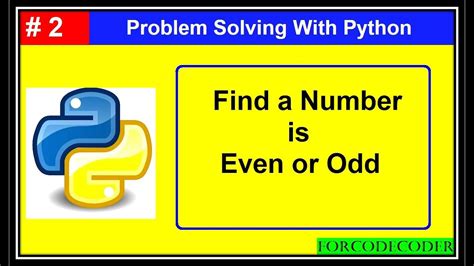 # 2

Problem Solving With Python

Find a Number
is
Even or Odd

FORCODECODER